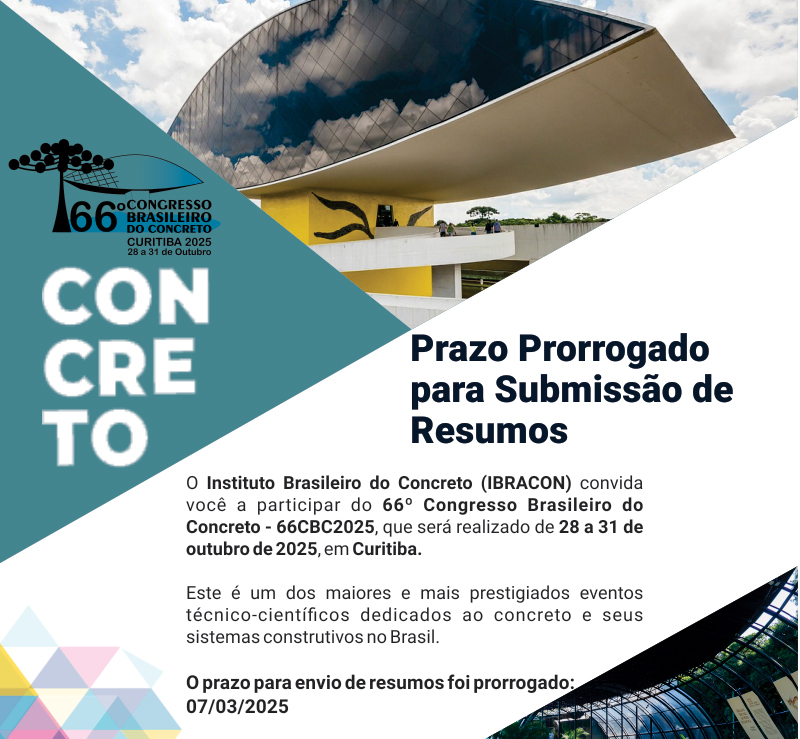 66º CONGRESSO BRASILEIRO DO CONCRETO
CURITIBA 2025
28 a 31 de Outubro

CON
CRE
TO

Prazo Prorrogado para Submissão de Resumos

O Instituto Brasileiro do Concreto (IBRACON) convida você a participar do 66º Congresso Brasileiro do Concreto - 66CBC2025, que será realizado de 28 a 31 de outubro de 2025, em Curitiba.

Este é um dos maiores e mais prestigiados eventos técnico-científicos dedicados ao concreto e seus sistemas construtivos no Brasil.

O prazo para envio de resumos foi prorrogado: 07/03/2025